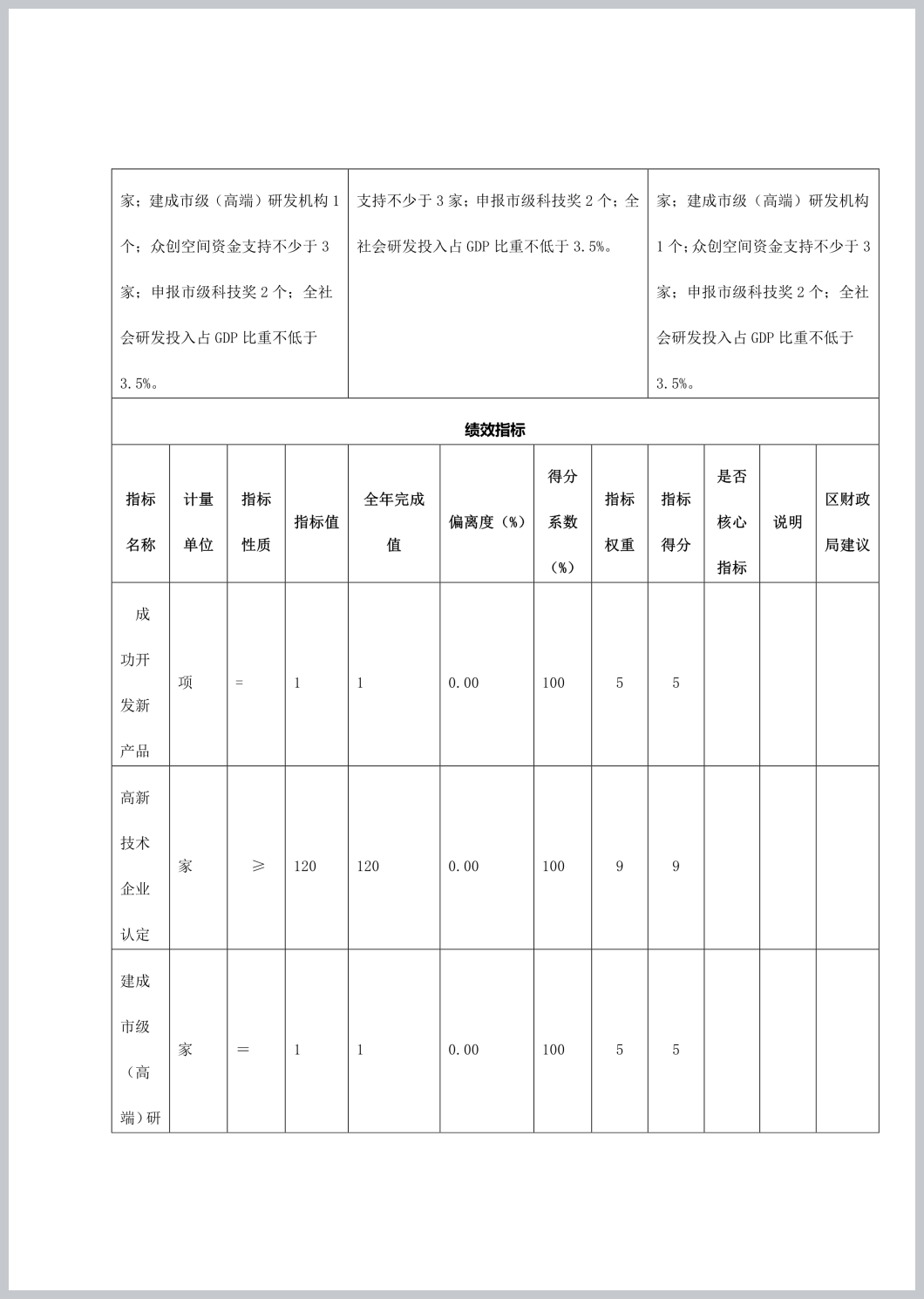 | 家；建成市级（高端）研发机构 1 个；众创空间资金支持不少于 3 家；申报市级科技奖 2 个；全社会研发投入占 GDP 比重不低于 3.5%。 | 支持不少于 3 家；申报市级科技奖 2 个；全社会研发投入占 GDP 比重不低于 3.5%。 | 家；建成市级（高端）研发机构 1 个；众创空间资金支持不少于 3 家；申报市级科技奖 2 个；全社会研发投入占 GDP 比重不低于 3.5%。 |
|---|---|---|

绩效指标

| 指标名称 | 计量单位 | 指标性质 | 指标值 | 全年完成值 | 偏离度（%） | 得分系数（%） | 指标权重 | 指标得分 | 是否核心指标 | 说明 | 区财政局建议 |
|---|---|---|---|---|---|---|---|---|---|---|---|
| 成功开发新产品 | 项 | = | 1 | 1 | 0.00 | 100 | 5 | 5 | | | |
| 高新技术企业认定 | 家 | ≥ | 120 | 120 | 0.00 | 100 | 9 | 9 | | | |
| 建成市级（高端）研 | 家 | ＝ | 1 | 1 | 0.00 | 100 | 5 | 5 | | | |